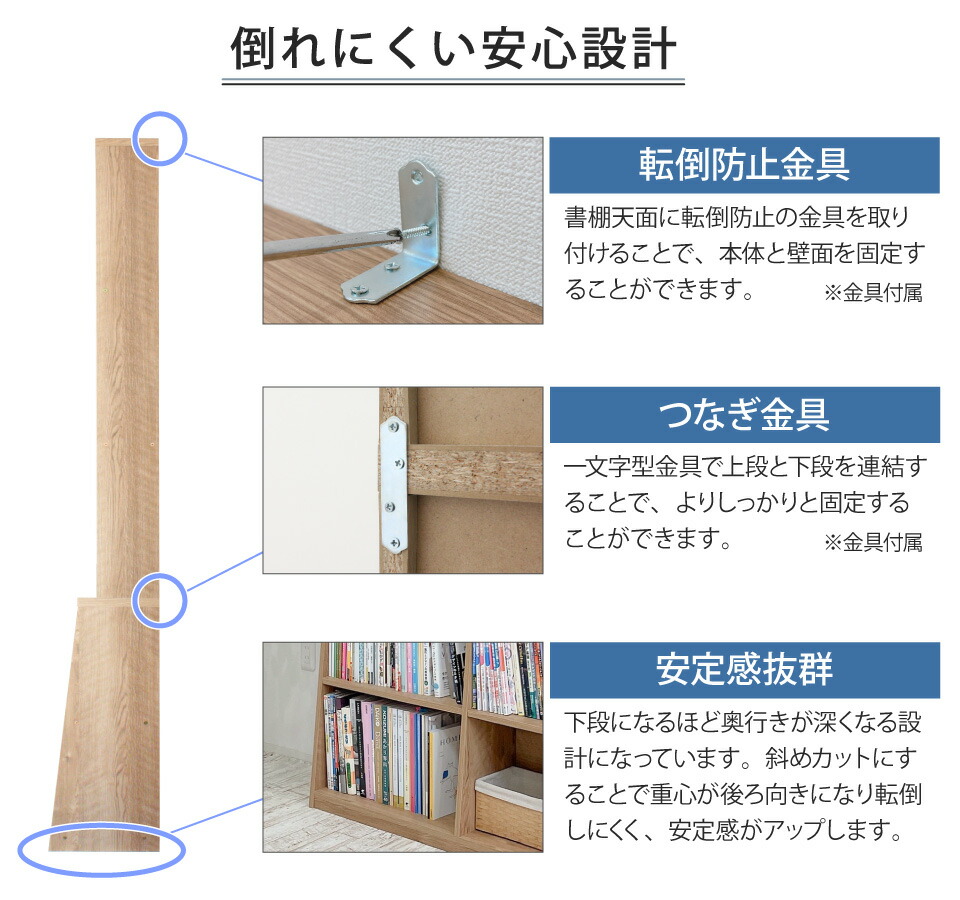 倒れにくい安心設計

転倒防止金具

書棚天面に転倒防止の金具を取り付けることで、本体と壁面を固定することができます。
※金具付属

つなぎ金具

一文字型金具で上段と下段を連結することで、よりしっかりと固定することができます。
※金具付属

安定感抜群

下段になるほど奥行きが深くなる設計になっています。斜めカットにすることで重心が後ろ向きになり転倒しにくく、安定感がアップします。